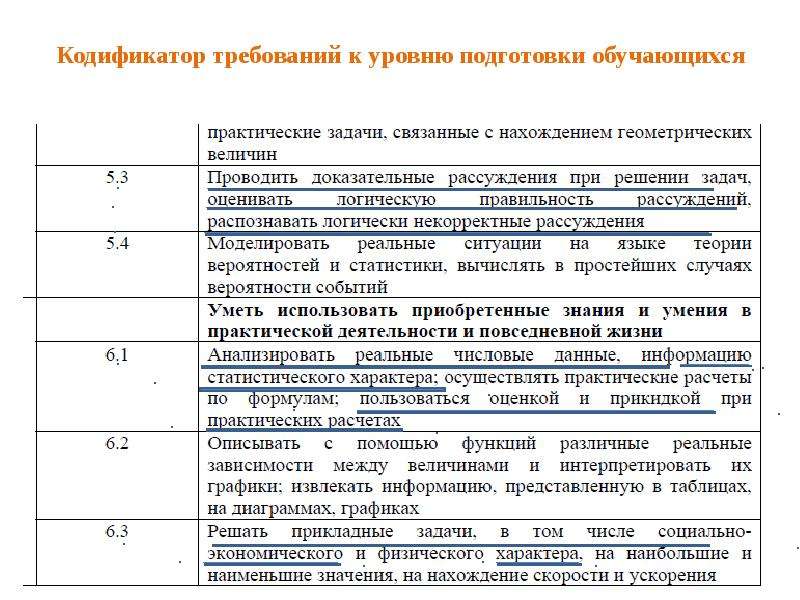 Кодификатор требований к уровню подготовки обучающихся

|  | практические задачи, связанные с нахождением геометрических величин |
|---|---|
| 5.3 | Проводить доказательные рассуждения при решении задач, оценивать логическую правильность рассуждений, распознавать логически некорректные рассуждения |
| 5.4 | Моделировать реальные ситуации на языке теории вероятностей и статистики, вычислять в простейших случаях вероятности событий |
|  | Уметь использовать приобретенные знания и умения в практической деятельности и повседневной жизни |
| 6.1 | Анализировать реальные числовые данные, информацию статистического характера; осуществлять практические расчеты по формулам; пользоваться оценкой и прикидкой при практических расчетах |
| 6.2 | Описывать с помощью функций различные реальные зависимости между величинами и интерпретировать их графики; извлекать информацию, представленную в таблицах, на диаграммах, графиках |
| 6.3 | Решать прикладные задачи, в том числе социально-экономического и физического характера, на наибольшие и наименьшие значения, на нахождение скорости и ускорения |